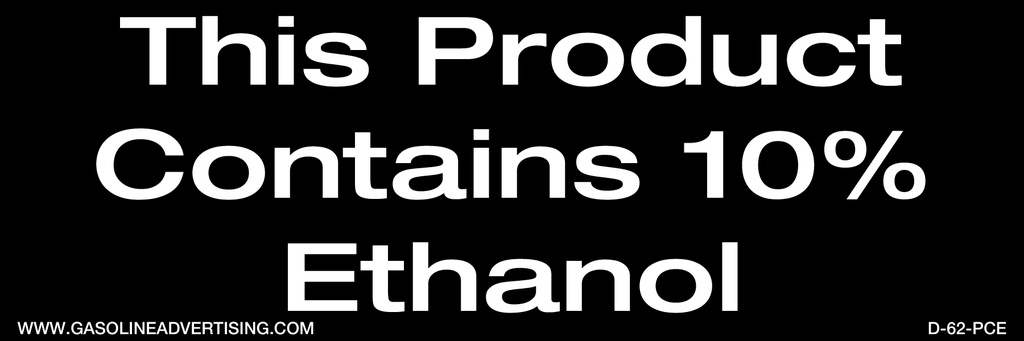 This Product Contains 10% Ethanol

WWW.GASOLINEADVERTISING.COM

D-62-PCE